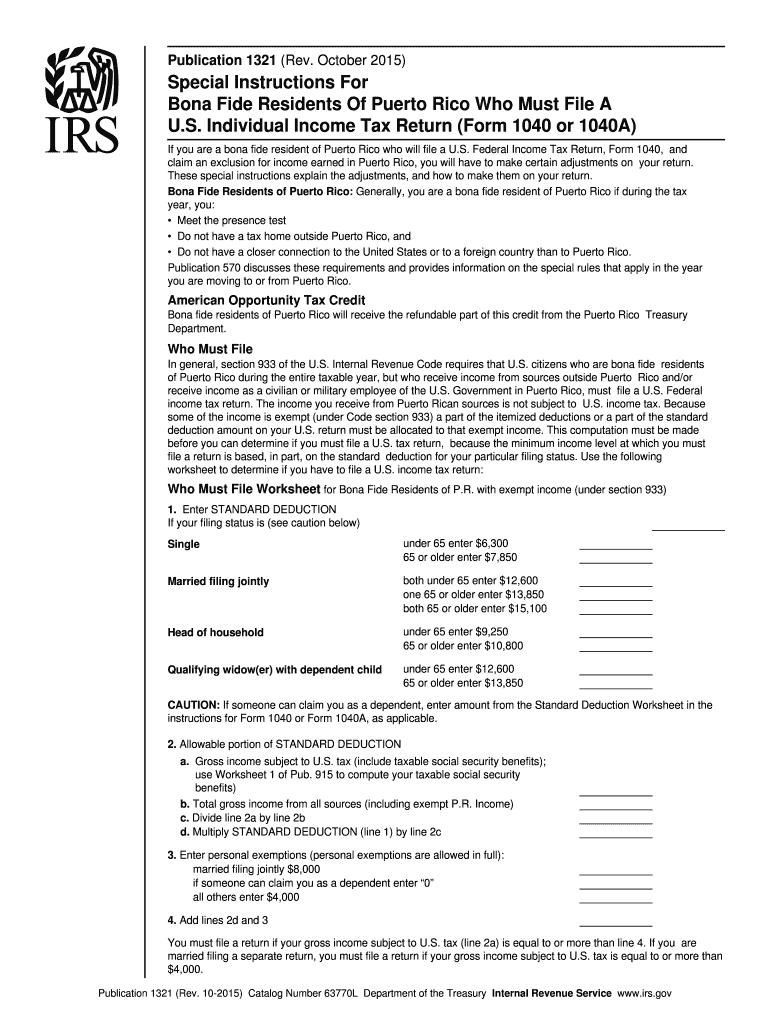 IRS

Publication 1321 (Rev. October 2015)

Special Instructions For Bona Fide Residents Of Puerto Rico Who Must File A U.S. Individual Income Tax Return (Form 1040 or 1040A)

If you are a bona fide resident of Puerto Rico who will file a U.S. Federal Income Tax Return, Form 1040, and claim an exclusion for income earned in Puerto Rico, you will have to make certain adjustments on your return. These special instructions explain the adjustments, and how to make them on your return.

Bona Fide Residents of Puerto Rico: Generally, you are a bona fide resident of Puerto Rico if during the tax year, you:

• Meet the presence test
• Do not have a tax home outside Puerto Rico, and
• Do not have a closer connection to the United States or to a foreign country than to Puerto Rico.

Publication 570 discusses these requirements and provides information on the special rules that apply in the year you are moving to or from Puerto Rico.

American Opportunity Tax Credit

Bona fide residents of Puerto Rico will receive the refundable part of this credit from the Puerto Rico Treasury Department.

Who Must File

In general, section 933 of the U.S. Internal Revenue Code requires that U.S. citizens who are bona fide residents of Puerto Rico during the entire taxable year, but who receive income from sources outside Puerto Rico and/or receive income as a civilian or military employee of the U.S. Government in Puerto Rico, must file a U.S. Federal income tax return. The income you receive from Puerto Rican sources is not subject to U.S. income tax. Because some of the income is exempt (under Code section 933) a part of the itemized deductions or a part of the standard deduction amount on your U.S. return must be allocated to that exempt income. This computation must be made before you can determine if you must file a U.S. tax return, because the minimum income level at which you must file a return is based, in part, on the standard deduction for your particular filing status. Use the following worksheet to determine if you have to file a U.S. income tax return:

Who Must File Worksheet for Bona Fide Residents of P.R. with exempt income (under section 933)

1. Enter STANDARD DEDUCTION
If your filing status is (see caution below) ____

Single
under 65 enter $6,300 ____
65 or older enter $7,850 ____

Married filing jointly
both under 65 enter $12,600 ____
one 65 or older enter $13,850 ____
both 65 or older enter $15,100 ____

Head of household
under 65 enter $9,250 ____
65 or older enter $10,800 ____

Qualifying widow(er) with dependent child
under 65 enter $12,600 ____
65 or older enter $13,850 ____

CAUTION: If someone can claim you as a dependent, enter amount from the Standard Deduction Worksheet in the instructions for Form 1040 or Form 1040A, as applicable.

2. Allowable portion of STANDARD DEDUCTION
a. Gross income subject to U.S. tax (include taxable social security benefits); use Worksheet 1 of Pub. 915 to compute your taxable social security benefits) ____
b. Total gross income from all sources (including exempt P.R. Income) ____
c. Divide line 2a by line 2b ____
d. Multiply STANDARD DEDUCTION (line 1) by line 2c ____

3. Enter personal exemptions (personal exemptions are allowed in full):
married filing jointly $8,000 ____
if someone can claim you as a dependent enter "0" ____
all others enter $4,000 ____

4. Add lines 2d and 3 ____

You must file a return if your gross income subject to U.S. tax (line 2a) is equal to or more than line 4. If you are married filing a separate return, you must file a return if your gross income subject to U.S. tax is equal to or more than $4,000.

Publication 1321 (Rev. 10-2015) Catalog Number 63770L Department of the Treasury Internal Revenue Service www.irs.gov